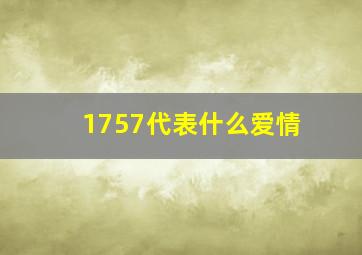 1757代表什么爱情